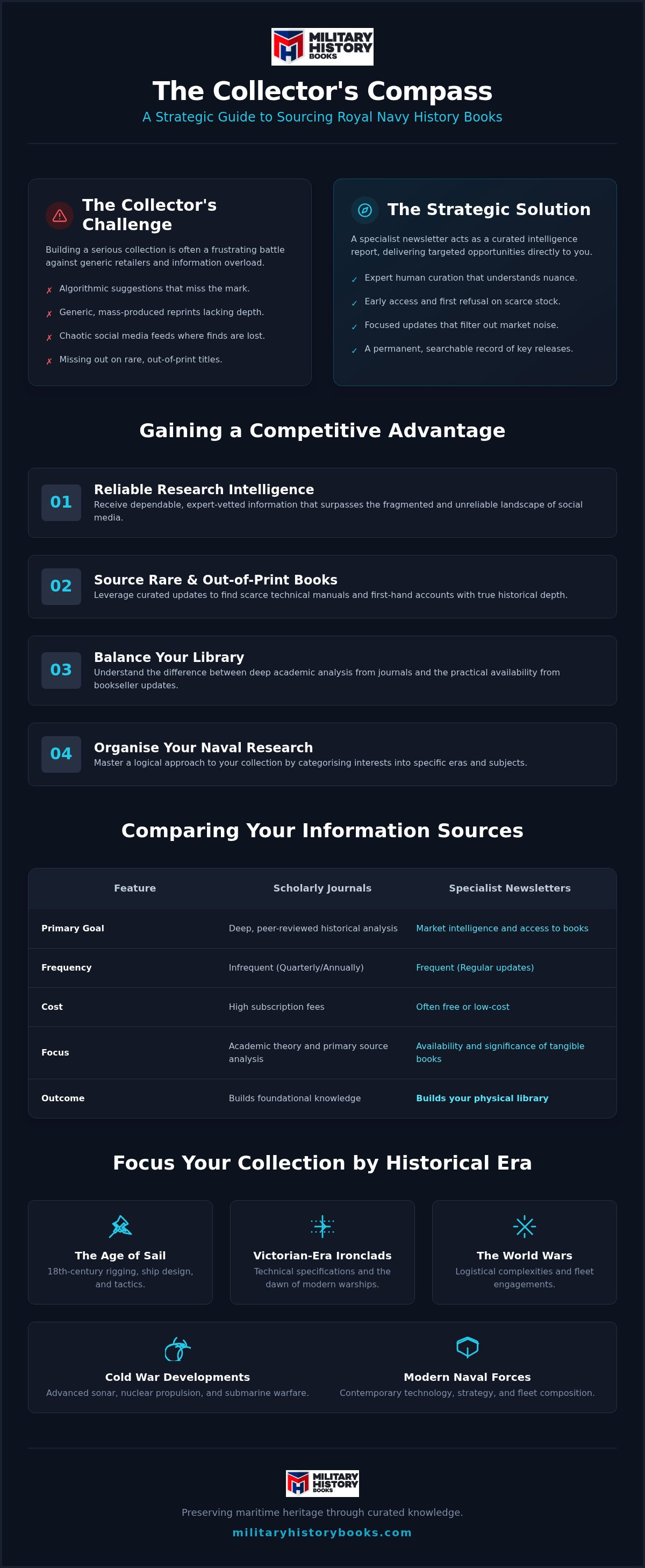 MILITARY HISTORY BOOKS

The Collector's Compass

A Strategic Guide to Sourcing Royal Navy History Books

The Collector's Challenge

Building a serious collection is often a frustrating battle against generic retailers and information overload.

✗ Algorithmic suggestions that miss the mark.

✗ Generic, mass-produced reprints lacking depth.

✗ Chaotic social media feeds where finds are lost.

✗ Missing out on rare, out-of-print titles.

The Strategic Solution

A specialist newsletter acts as a curated intelligence report, delivering targeted opportunities directly to you.

✓ Expert human curation that understands nuance.

✓ Early access and first refusal on scarce stock.

✓ Focused updates that filter out market noise.

✓ A permanent, searchable record of key releases.

Gaining a Competitive Advantage

01 Reliable Research Intelligence
Receive dependable, expert-vetted information that surpasses the fragmented and unreliable landscape of social media.

02 Source Rare & Out-of-Print Books
Leverage curated updates to find scarce technical manuals and first-hand accounts with true historical depth.

03 Balance Your Library
Understand the difference between deep academic analysis from journals and the practical availability from bookseller updates.

04 Organise Your Naval Research
Master a logical approach to your collection by categorising interests into specific eras and subjects.

Comparing Your Information Sources

| Feature | Scholarly Journals | Specialist Newsletters |
|---|---|---|
| Primary Goal | Deep, peer-reviewed historical analysis | Market intelligence and access to books |
| Frequency | Infrequent (Quarterly/Annually) | Frequent (Regular updates) |
| Cost | High subscription fees | Often free or low-cost |
| Focus | Academic theory and primary source analysis | Availability and significance of tangible books |
| Outcome | Builds foundational knowledge | Builds your physical library |

Focus Your Collection by Historical Era

The Age of Sail
18th-century rigging, ship design, and tactics.

Victorian-Era Ironclads
Technical specifications and the dawn of modern warships.

The World Wars
Logistical complexities and fleet engagements.

Cold War Developments
Advanced sonar, nuclear propulsion, and submarine warfare.

Modern Naval Forces
Contemporary technology, strategy, and fleet composition.

MILITARY HISTORY BOOKS

Preserving maritime heritage through curated knowledge.

militaryhistorybooks.com